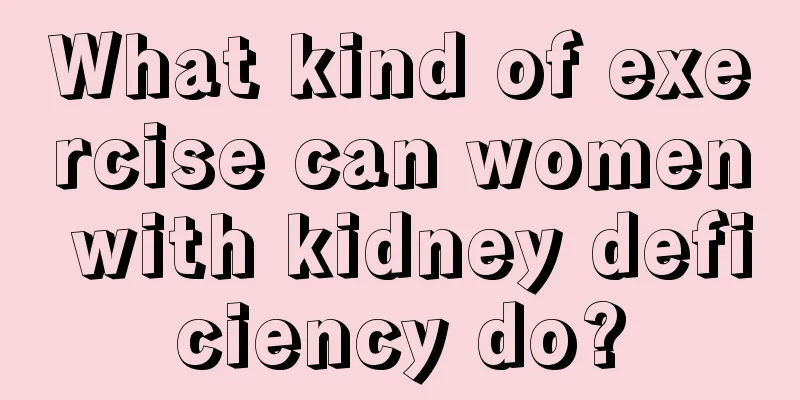 What kind of exercise can women with kidney deficiency do?